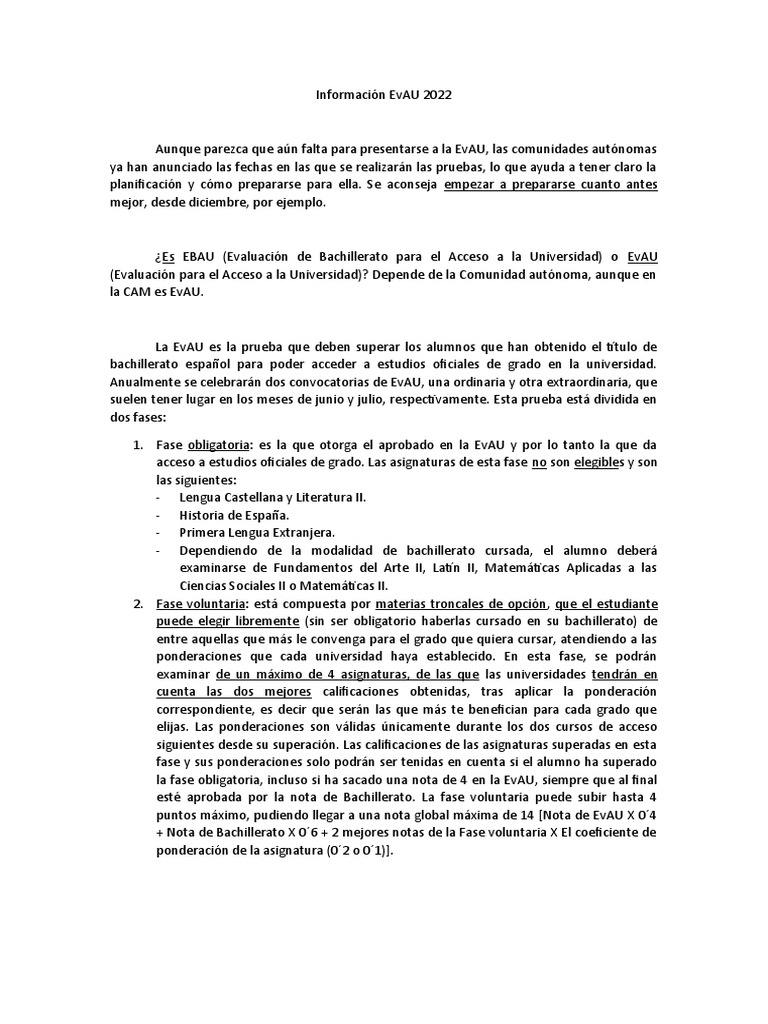 Información EvAU 2022

Aunque parezca que aún falta para presentarse a la EvAU, las comunidades autónomas ya han anunciado las fechas en las que se realizarán las pruebas, lo que ayuda a tener claro la planificación y cómo prepararse para ella. Se aconseja empezar a prepararse cuanto antes mejor, desde diciembre, por ejemplo.

¿Es EBAU (Evaluación de Bachillerato para el Acceso a la Universidad) o EvAU (Evaluación para el Acceso a la Universidad)? Depende de la Comunidad autónoma, aunque en la CAM es EvAU.

La EvAU es la prueba que deben superar los alumnos que han obtenido el título de bachillerato español para poder acceder a estudios oficiales de grado en la universidad. Anualmente se celebrarán dos convocatorias de EvAU, una ordinaria y otra extraordinaria, que suelen tener lugar en los meses de junio y julio, respectivamente. Esta prueba está dividida en dos fases:

1. Fase obligatoria: es la que otorga el aprobado en la EvAU y por lo tanto la que da acceso a estudios oficiales de grado. Las asignaturas de esta fase no son elegibles y son las siguientes:
- Lengua Castellana y Literatura II.
- Historia de España.
- Primera Lengua Extranjera.
- Dependiendo de la modalidad de bachillerato cursada, el alumno deberá examinarse de Fundamentos del Arte II, Latín II, Matemáticas Aplicadas a las Ciencias Sociales II o Matemáticas II.
2. Fase voluntaria: está compuesta por materias troncales de opción, que el estudiante puede elegir libremente (sin ser obligatorio haberlas cursado en su bachillerato) de entre aquellas que más le convenga para el grado que quiera cursar, atendiendo a las ponderaciones que cada universidad haya establecido. En esta fase, se podrán examinar de un máximo de 4 asignaturas, de las que las universidades tendrán en cuenta las dos mejores calificaciones obtenidas, tras aplicar la ponderación correspondiente, es decir que serán las que más te benefician para cada grado que elijas. Las ponderaciones son válidas únicamente durante los dos cursos de acceso siguientes desde su superación. Las calificaciones de las asignaturas superadas en esta fase y sus ponderaciones solo podrán ser tenidas en cuenta si el alumno ha superado la fase obligatoria, incluso si ha sacado una nota de 4 en la EvAU, siempre que al final esté aprobada por la nota de Bachillerato. La fase voluntaria puede subir hasta 4 puntos máximo, pudiendo llegar a una nota global máxima de 14 [Nota de EvAU X 0´4 + Nota de Bachillerato X 0´6 + 2 mejores notas de la Fase voluntaria X El coeficiente de ponderación de la asignatura (0´2 o 0´1)].